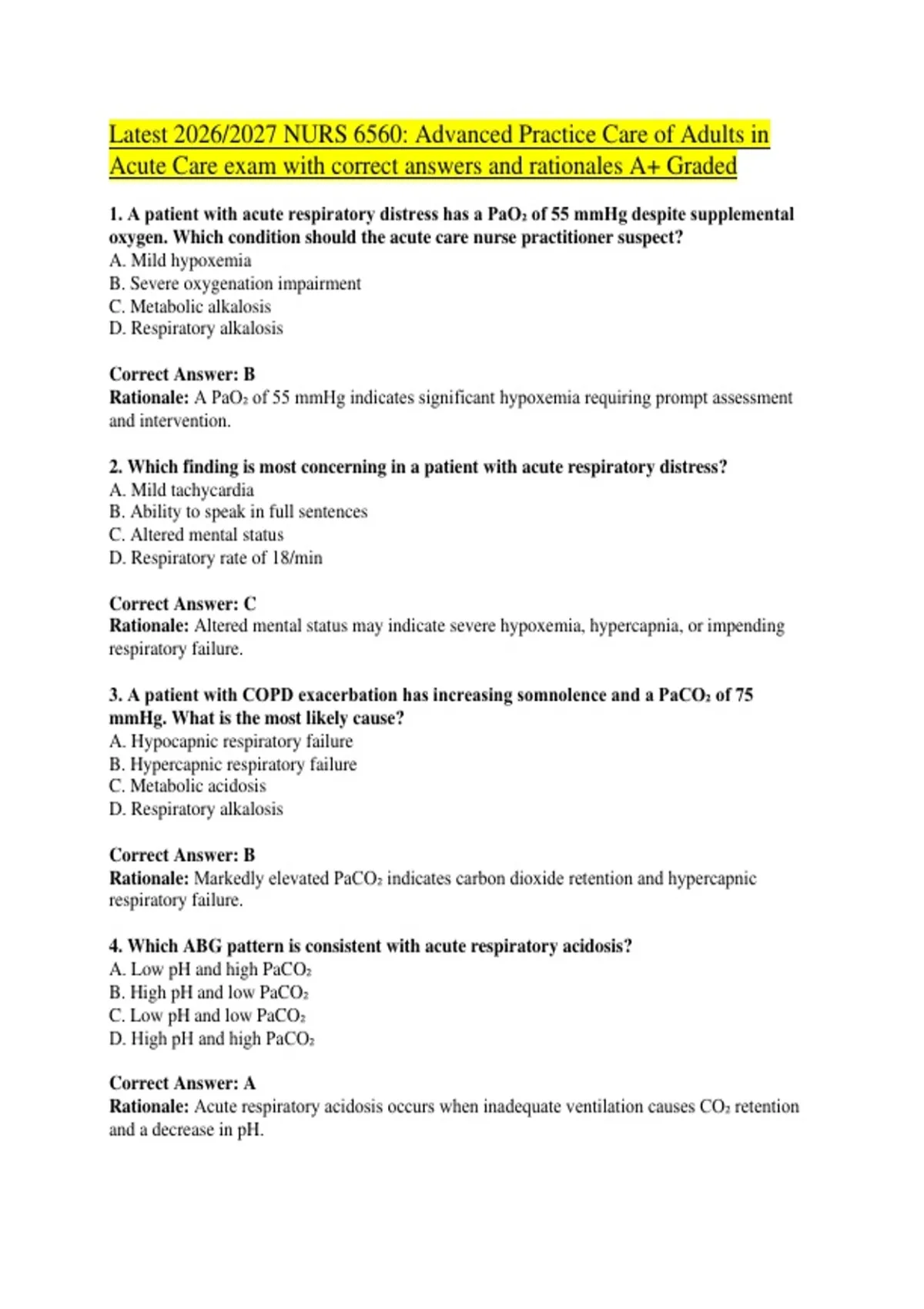 Latest 2026/2027 NURS 6560: Advanced Practice Care of Adults in Acute Care exam with correct answers and rationales A+ Graded

1. A patient with acute respiratory distress has a $PaO_2$ of 55 mmHg despite supplemental oxygen. Which condition should the acute care nurse practitioner suspect?
A. Mild hypoxemia
B. Severe oxygenation impairment
C. Metabolic alkalosis
D. Respiratory alkalosis

Correct Answer: B
Rationale: A $PaO_2$ of 55 mmHg indicates significant hypoxemia requiring prompt assessment and intervention.

2. Which finding is most concerning in a patient with acute respiratory distress?
A. Mild tachycardia
B. Ability to speak in full sentences
C. Altered mental status
D. Respiratory rate of 18/min

Correct Answer: C
Rationale: Altered mental status may indicate severe hypoxemia, hypercapnia, or impending respiratory failure.

3. A patient with COPD exacerbation has increasing somnolence and a $PaCO_2$ of 75 mmHg. What is the most likely cause?
A. Hypocapnic respiratory failure
B. Hypercapnic respiratory failure
C. Metabolic acidosis
D. Respiratory alkalosis

Correct Answer: B
Rationale: Markedly elevated $PaCO_2$ indicates carbon dioxide retention and hypercapnic respiratory failure.

4. Which ABG pattern is consistent with acute respiratory acidosis?
A. Low pH and high $PaCO_2$
B. High pH and low $PaCO_2$
C. Low pH and low $PaCO_2$
D. High pH and high $PaCO_2$

Correct Answer: A
Rationale: Acute respiratory acidosis occurs when inadequate ventilation causes $CO_2$ retention and a decrease in pH.